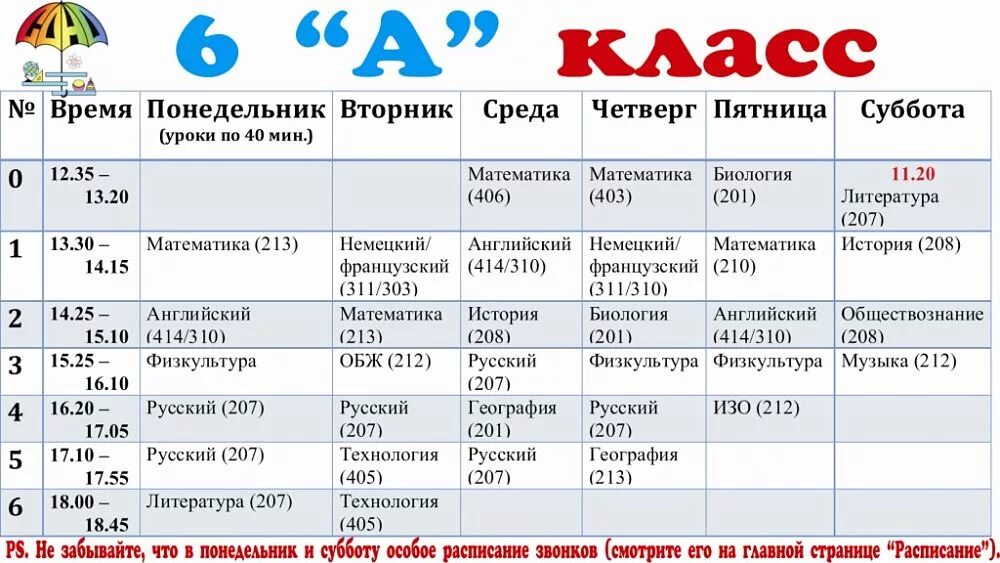 6 “А” класс

| № | Время | Понедельник (уроки по 40 мин.) | Вторник | Среда | Четверг | Пятница | Суббота |
|---|---|---|---|---|---|---|---|
| 0 | 12.35 – 13.20 | | | Математика (406) | Математика (403) | Биология (201) | 11.20 Литература (207) |
| 1 | 13.30 – 14.15 | Математика (213) | Немецкий/ французский (311/303) | Английский (414/310) | Немецкий/ французский (311/310) | Математика (210) | История (208) |
| 2 | 14.25 – 15.10 | Английский (414/310) | Математика (213) | История (208) | Биология (201) | Английский (414/310) | Обществознание (208) |
| 3 | 15.25 – 16.10 | Физкультура | ОБЖ (212) | Русский (207) | Физкультура | Физкультура | Музыка (212) |
| 4 | 16.20 – 17.05 | Русский (207) | Русский (207) | География (201) | Русский (207) | ИЗО (212) | |
| 5 | 17.10 – 17.55 | Русский (207) | Технология (405) | Русский (207) | География (213) | | |
| 6 | 18.00 – 18.45 | Литература (207) | Технология (405) | | | | |

PS. Не забывайте, что в понедельник и субботу особое расписание звонков (смотрите его на главной странице “Расписание”).